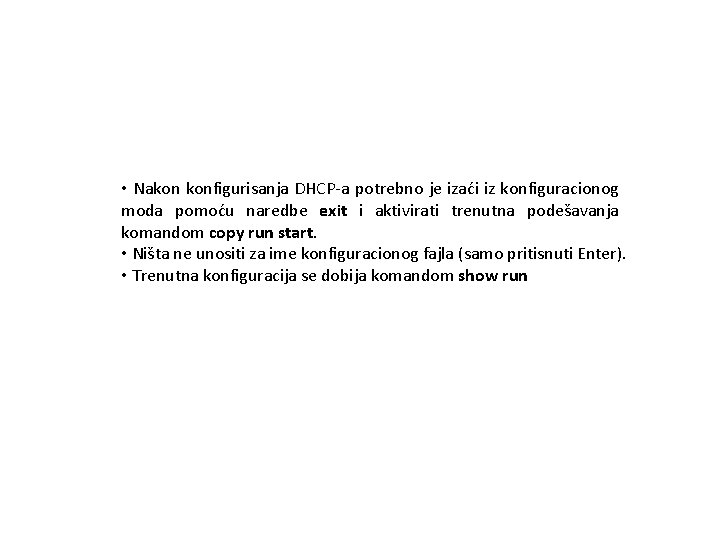 • Nakon konfigurisanja DHCP-a potrebno je izaći iz konfiguracionog moda pomoću naredbe exit i aktivirati trenutna podešavanja komandom copy run start.
• Ništa ne unositi za ime konfiguracionog fajla (samo pritisnuti Enter).
• Trenutna konfiguracija se dobija komandom show run